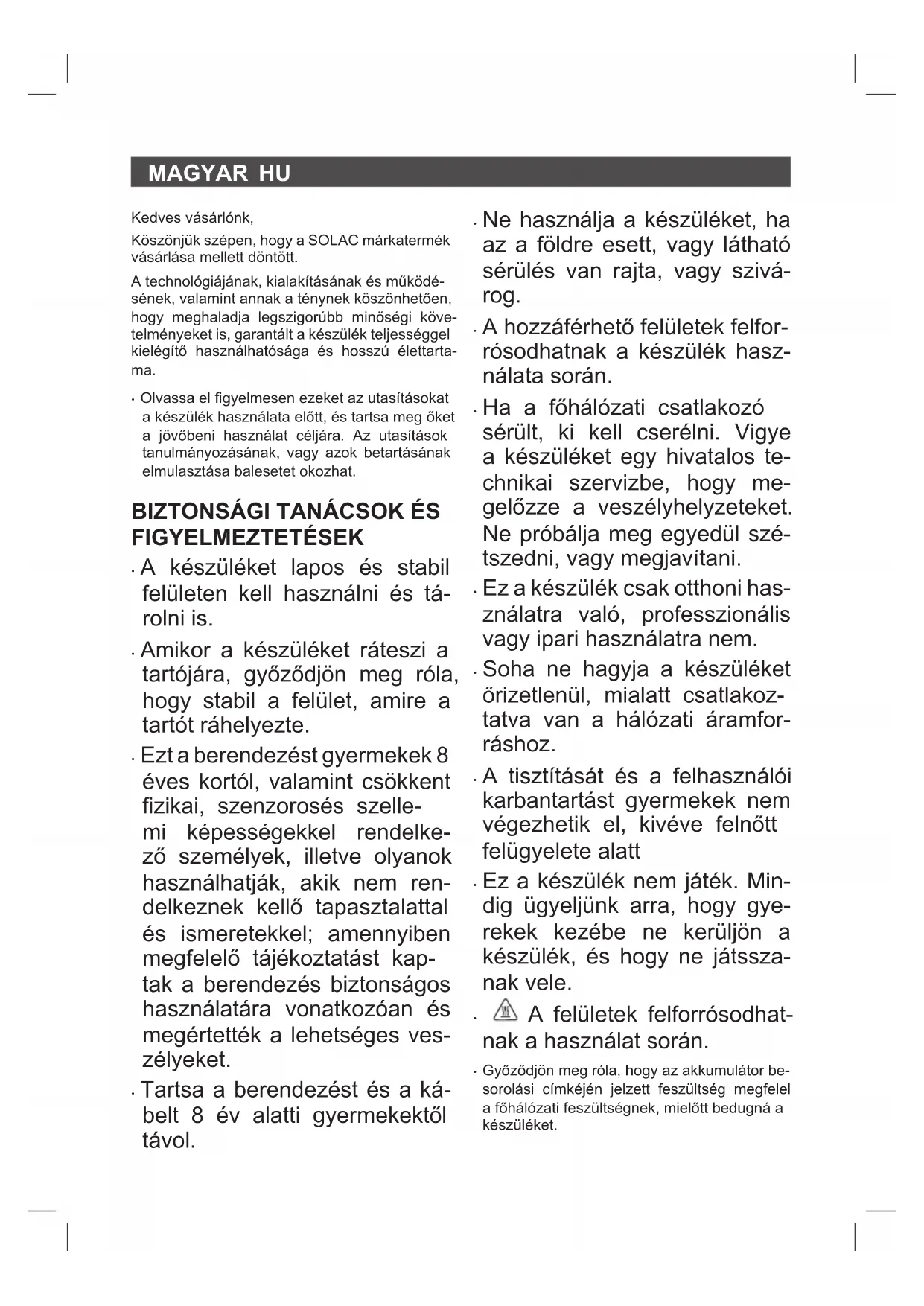 MAGYAR HU

Kedves vásárlónk,

Köszönjük szépen, hogy a SOLAC márkatermék vásárlása mellett döntött.

A technológiájának, kialakításának és működésének, valamint annak a ténynek köszönhetően, hogy meghaladja legszigorúbb minőségi követelményeket is, garantált a készülék teljességgel kielégítő használhatósága és hosszú élettartama.

· Olvassa el figyelmesen ezeket az utasításokat a készülék használata előtt, és tartsa meg őket a jövőbeni használat céljára. Az utasítások tanulmányozásának, vagy azok betartásának elmulasztása balesetet okozhat.

BIZTONSÁGI TANÁCSOK ÉS FIGYELMEZTETÉSEK

· A készüléket lapos és stabil felületen kell használni és tárolni is.

· Amikor a készüléket ráteszi a tartójára, győződjön meg róla, hogy stabil a felület, amire a tartót ráhelyezte.

· Ezt a berendezést gyermekek 8 éves kortól, valamint csökkent fizikai, szenzorosés szellemi képességekkel rendelkező személyek, illetve olyanok használhatják, akik nem rendelkeznek kellő tapasztalattal és ismeretekkel; amennyiben megfelelő tájékoztatást kaptak a berendezés biztonságos használatára vonatkozóan és megértették a lehetséges veszélyeket.

· Tartsa a berendezést és a kábelt 8 év alatti gyermekektől távol.

· Ne használja a készüléket, ha az a földre esett, vagy látható sérülés van rajta, vagy szivárog.

· A hozzáférhető felületek felforrósodhatnak a készülék használata során.

· Ha a főhálózati csatlakozó sérült, ki kell cserélni. Vigye a készüléket egy hivatalos technikai szervizbe, hogy megelőzze a veszélyhelyzeteket. Ne próbálja meg egyedül szétszedni, vagy megjavítani.

· Ez a készülék csak otthoni használatra való, professzionális vagy ipari használatra nem.

· Soha ne hagyja a készüléket őrizetlenül, mialatt csatlakoztatva van a hálózati áramforráshoz.

· A tisztítását és a felhasználói karbantartást gyermekek nem végezhetik el, kivéve felnőtt felügyelete alatt

· Ez a készülék nem játék. Mindig ügyeljünk arra, hogy gyerekek kezébe ne kerüljön a készülék, és hogy ne játsszanak vele.

· A felületek felforrósodhatnak a használat során.

· Győződjön meg róla, hogy az akkumulátor besorolási címkéjén jelzett feszültség megfelel a főhálózati feszültségnek, mielőtt bedugná a készüléket.